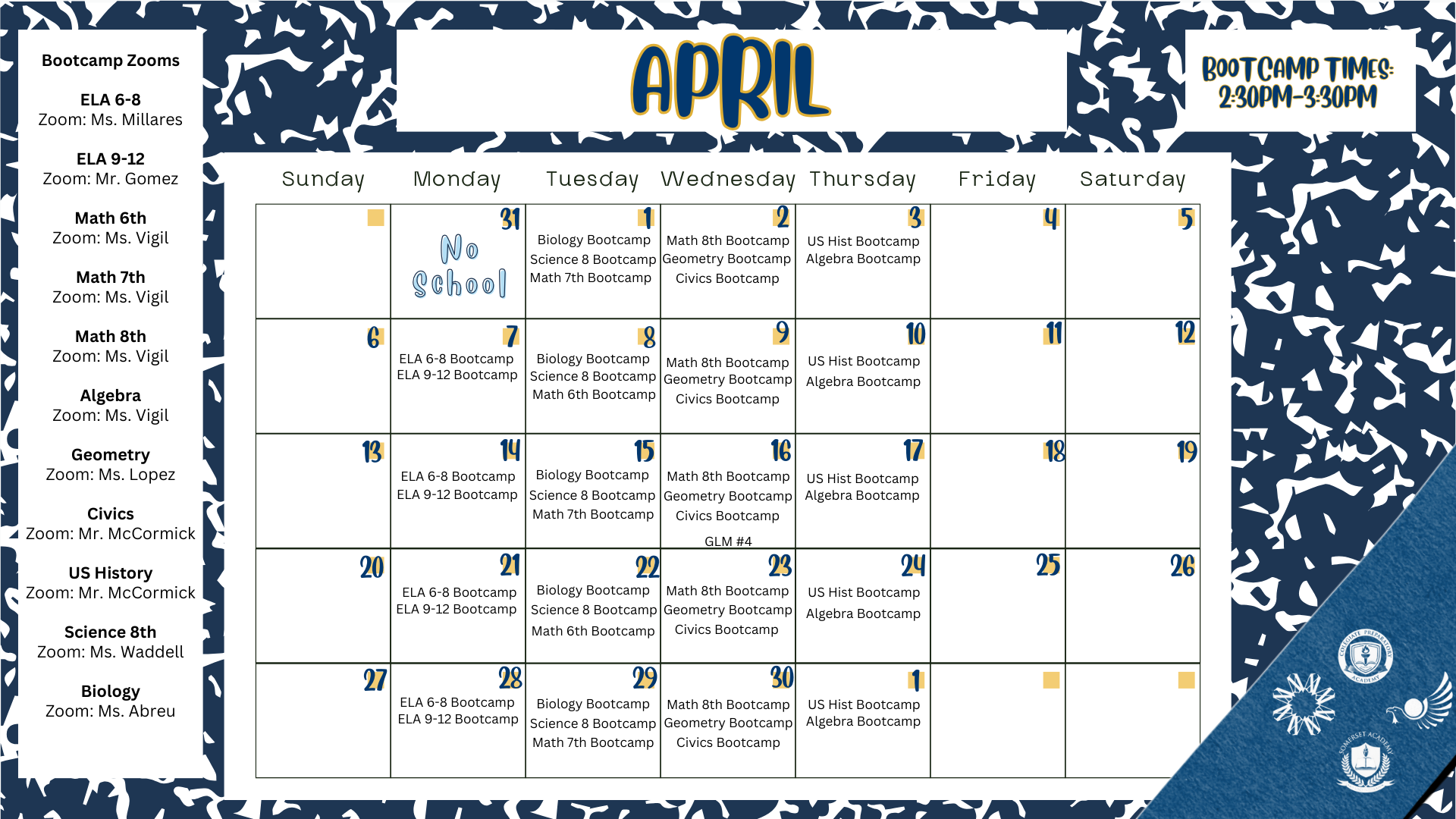 Bootcamp Zooms

ELA 6-8
Zoom: Ms. Millares

ELA 9-12
Zoom: Mr. Gomez

Math 6th
Zoom: Ms. Vigil

Math 7th
Zoom: Ms. Vigil

Math 8th
Zoom: Ms. Vigil

Algebra
Zoom: Ms. Vigil

Geometry
Zoom: Ms. Lopez

Civics
Zoom: Mr. McCormick

US History
Zoom: Mr. McCormick

Science 8th
Zoom: Ms. Waddell

Biology
Zoom: Ms. Abreu

APRIL

BOOTCAMP TIMES: 2:30PM-3:30PM

| Sunday | Monday | Tuesday | Wednesday | Thursday | Friday | Saturday |
|---|---|---|---|---|---|---|
| | 31 No School | 1 Biology Bootcamp Science 8 Bootcamp Math 7th Bootcamp | 2 Math 8th Bootcamp Geometry Bootcamp Civics Bootcamp | 3 US Hist Bootcamp Algebra Bootcamp | 4 | 5 |
| 6 | 7 ELA 6-8 Bootcamp ELA 9-12 Bootcamp | 8 Biology Bootcamp Science 8 Bootcamp Math 6th Bootcamp | 9 Math 8th Bootcamp Geometry Bootcamp Civics Bootcamp | 10 US Hist Bootcamp Algebra Bootcamp | 11 | 12 |
| 13 | 14 ELA 6-8 Bootcamp ELA 9-12 Bootcamp | 15 Biology Bootcamp Science 8 Bootcamp Math 7th Bootcamp | 16 Math 8th Bootcamp Geometry Bootcamp Civics Bootcamp GLM #4 | 17 US Hist Bootcamp Algebra Bootcamp | 18 | 19 |
| 20 | 21 ELA 6-8 Bootcamp ELA 9-12 Bootcamp | 22 Biology Bootcamp Science 8 Bootcamp Math 6th Bootcamp | 23 Math 8th Bootcamp Geometry Bootcamp Civics Bootcamp | 24 US Hist Bootcamp Algebra Bootcamp | 25 | 26 |
| 27 | 28 ELA 6-8 Bootcamp ELA 9-12 Bootcamp | 29 Biology Bootcamp Science 8 Bootcamp Math 7th Bootcamp | 30 Math 8th Bootcamp Geometry Bootcamp Civics Bootcamp | 1 US Hist Bootcamp Algebra Bootcamp | | |

COLLEGIATE PREPARATORY ACADEMY

SOMERSET ACADEMY